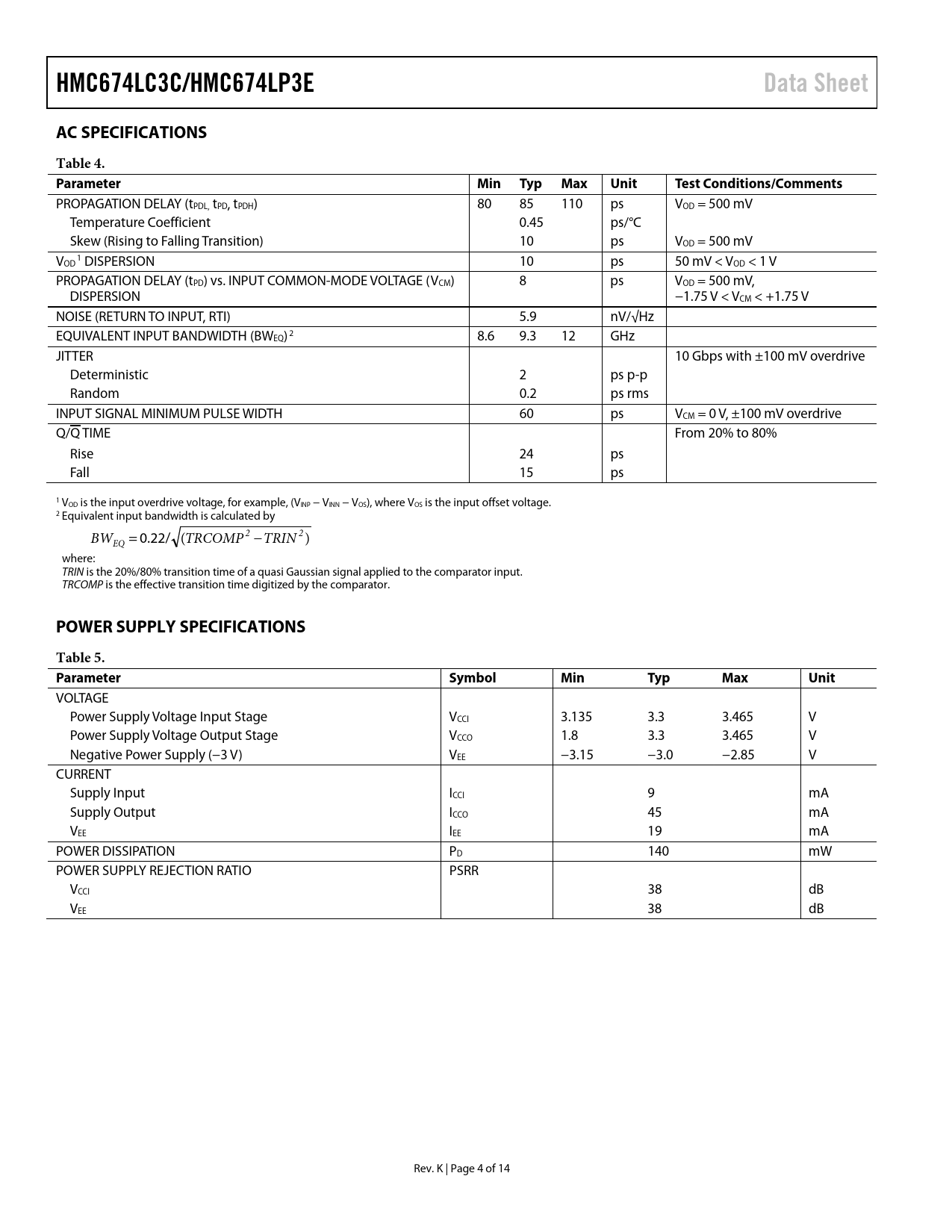 HMC674LC3C/HMC674LP3E

Data Sheet

AC SPECIFICATIONS

Table 4.

| Parameter | Min | Typ | Max | Unit | Test Conditions/Comments |
|---|---|---|---|---|---|
| PROPAGATION DELAY ($t_{PDL}$, $t_{PD}$, $t_{PDH}$) | 80 | 85 | 110 | ps | $V_{OD}$ = 500 mV |
| Temperature Coefficient | | 0.45 | | ps/°C | |
| Skew (Rising to Falling Transition) | | 10 | | ps | $V_{OD}$ = 500 mV |
| $V_{OD}$ $^1$ DISPERSION | | 10 | | ps | 50 mV < $V_{OD}$ < 1 V |
| PROPAGATION DELAY ($t_{PD}$) vs. INPUT COMMON-MODE VOLTAGE ($V_{CM}$) DISPERSION | | 8 | | ps | $V_{OD}$ = 500 mV, −1.75 V < $V_{CM}$ < +1.75 V |
| NOISE (RETURN TO INPUT, RTI) | | 5.9 | | nV/√Hz | |
| EQUIVALENT INPUT BANDWIDTH ($BW_{EQ}$) $^2$ | 8.6 | 9.3 | 12 | GHz | |
| JITTER | | | | | 10 Gbps with ±100 mV overdrive |
| Deterministic | | 2 | | ps p-p | |
| Random | | 0.2 | | ps rms | |
| INPUT SIGNAL MINIMUM PULSE WIDTH | | 60 | | ps | $V_{CM}$ = 0 V, ±100 mV overdrive |
| Q/$\overline{Q}$ TIME | | | | | From 20% to 80% |
| Rise | | 24 | | ps | |
| Fall | | 15 | | ps | |

$^1$ $V_{OD}$ is the input overdrive voltage, for example, ($V_{INP}$ − $V_{INN}$ − $V_{OS}$), where $V_{OS}$ is the input offset voltage.
$^2$ Equivalent input bandwidth is calculated by

$BW_{EQ} = 0.22/\sqrt{(TRCOMP^2 - TRIN^2)}$

where:
TRIN is the 20%/80% transition time of a quasi Gaussian signal applied to the comparator input.
TRCOMP is the effective transition time digitized by the comparator.

POWER SUPPLY SPECIFICATIONS

Table 5.

| Parameter | Symbol | Min | Typ | Max | Unit |
|---|---|---|---|---|---|
| VOLTAGE | | | | | |
| Power Supply Voltage Input Stage | $V_{CCI}$ | 3.135 | 3.3 | 3.465 | V |
| Power Supply Voltage Output Stage | $V_{CCO}$ | 1.8 | 3.3 | 3.465 | V |
| Negative Power Supply (−3 V) | $V_{EE}$ | −3.15 | −3.0 | −2.85 | V |
| CURRENT | | | | | |
| Supply Input | $I_{CCI}$ | | 9 | | mA |
| Supply Output | $I_{CCO}$ | | 45 | | mA |
| $V_{EE}$ | $I_{EE}$ | | 19 | | mA |
| POWER DISSIPATION | $P_D$ | | 140 | | mW |
| POWER SUPPLY REJECTION RATIO | PSRR | | | | |
| $V_{CCI}$ | | | 38 | | dB |
| $V_{EE}$ | | | 38 | | dB |

Rev. K | Page 4 of 14